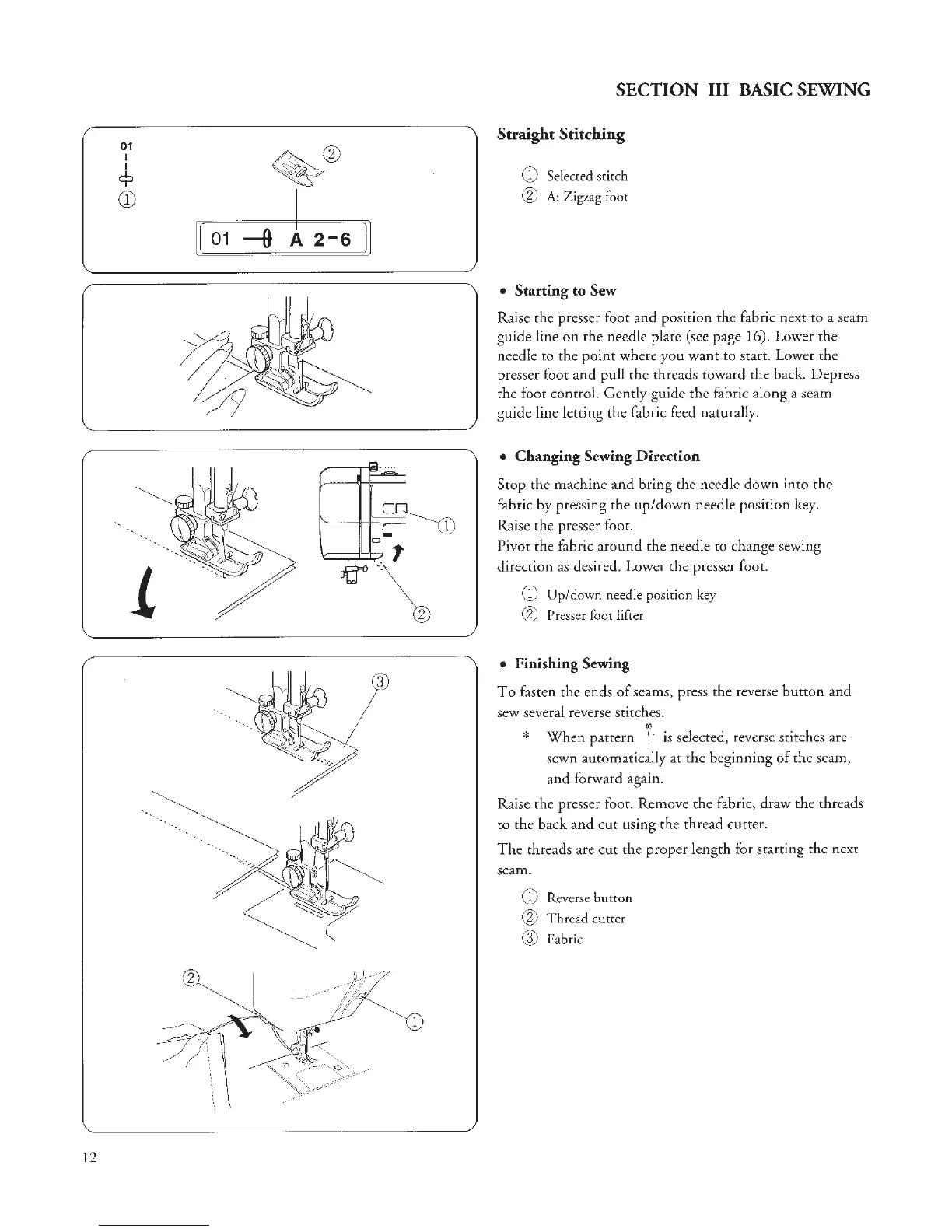 SECTION III BASIC SEWING

01

①

②

01 A 2-6

Straight Stitching

① Selected stitch
② A: Zigzag foot

• Starting to Sew

Raise the presser foot and position the fabric next to a seam guide line on the needle plate (see page 16). Lower the needle to the point where you want to start. Lower the presser foot and pull the threads toward the back. Depress the foot control. Gently guide the fabric along a seam guide line letting the fabric feed naturally.

①

②

• Changing Sewing Direction

Stop the machine and bring the needle down into the fabric by pressing the up/down needle position key.
Raise the presser foot.
Pivot the fabric around the needle to change sewing direction as desired. Lower the presser foot.

① Up/down needle position key
② Presser foot lifter

③

②

①

• Finishing Sewing

To fasten the ends of seams, press the reverse button and sew several reverse stitches.

* When pattern 03 is selected, reverse stitches are sewn automatically at the beginning of the seam, and forward again.

Raise the presser foot. Remove the fabric, draw the threads to the back and cut using the thread cutter.

The threads are cut the proper length for starting the next seam.

① Reverse button
② Thread cutter
③ Fabric

12